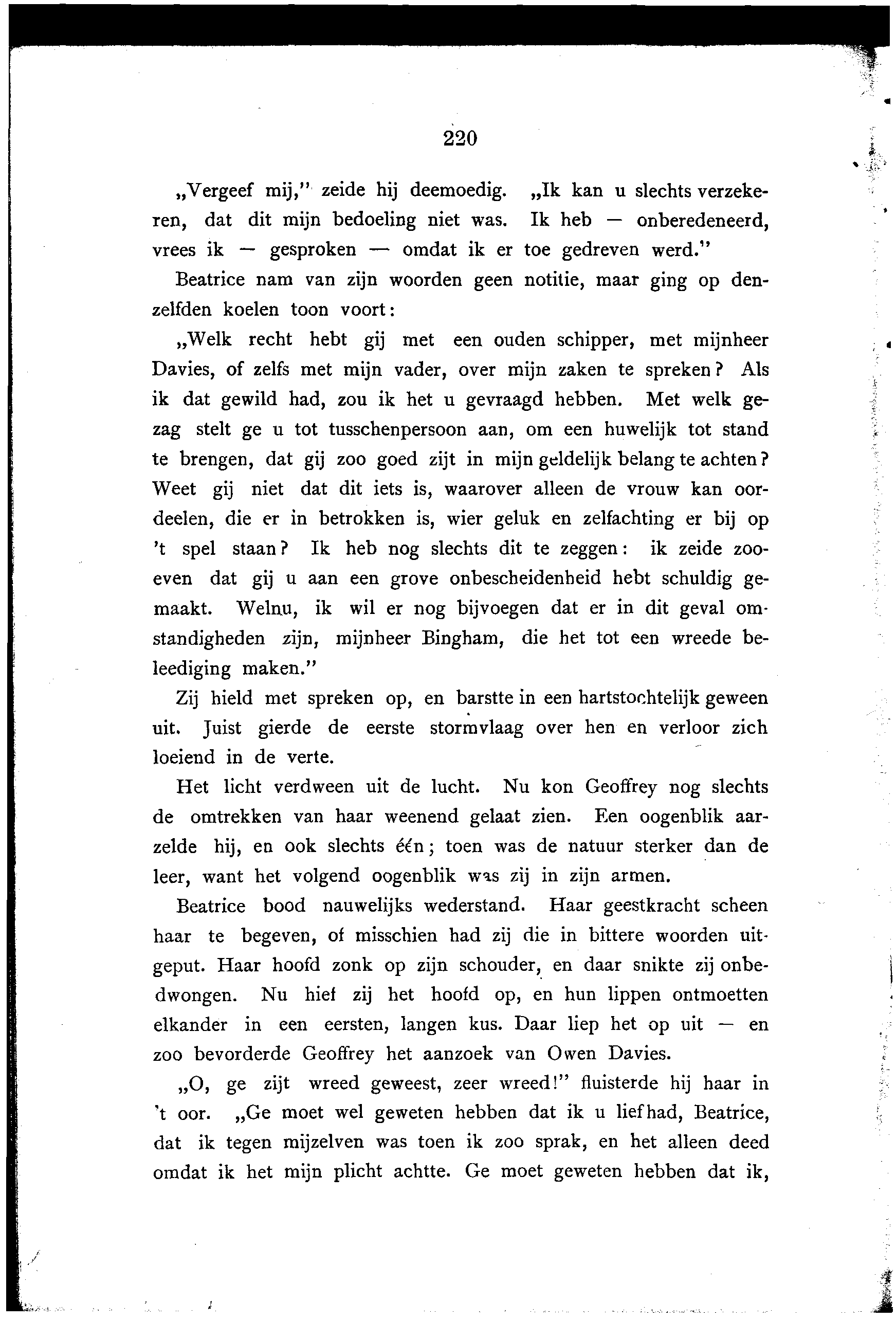 220

„Vergeef mij," zeide hij deemoedig. „Ik kan u slechts verzekeren, dat dit mijn bedoeling niet was. Ik heb — onberedeneerd, vrees ik — gesproken — omdat ik er toe gedreven werd."

Beatrice nam van zijn woorden geen notitie, maar ging op denzelfden koelen toon voort:

„Welk recht hebt gij met een ouden schipper, met mijnheer Davies, of zelfs met mijn vader, over mijn zaken te spreken? Als ik dat gewild had, zou ik het u gevraagd hebben. Met welk gezag stelt ge u tot tusschenpersoon aan, om een huwelijk tot stand te brengen, dat gij zoo goed zijt in mijn geldelijk belang te achten? Weet gij niet dat dit iets is, waarover alleen de vrouw kan oordeelen, die er in betrokken is, wier geluk en zelfachting er bij op 't spel staan? Ik heb nog slechts dit te zeggen: ik zeide zooeven dat gij u aan een grove onbescheidenheid hebt schuldig gemaakt. Welnu, ik wil er nog bijvoegen dat er in dit geval omstandigheden zijn, mijnheer Bingham, die het tot een wreede beleediging maken."

Zij hield met spreken op, en barstte in een hartstochtelijk geween uit. Juist gierde de eerste stormvlaag over hen en verloor zich loeiend in de verte.

Het licht verdween uit de lucht. Nu kon Geoffrey nog slechts de omtrekken van haar weenend gelaat zien. Een oogenblik aarzelde hij, en ook slechts één; toen was de natuur sterker dan de leer, want het volgend oogenblik was zij in zijn armen.

Beatrice bood nauwelijks wederstand. Haar geestkracht scheen haar te begeven, of misschien had zij die in bittere woorden uitgeput. Haar hoofd zonk op zijn schouder, en daar snikte zij onbedwongen. Nu hief zij het hoofd op, en hun lippen ontmoetten elkander in een eersten, langen kus. Daar liep het op uit — en zoo bevorderde Geoffrey het aanzoek van Owen Davies.

„O, ge zijt wreed geweest, zeer wreed!" fluisterde hij haar in 't oor. „Ge moet wel geweten hebben dat ik u liefhad, Beatrice, dat ik tegen mijzelven was toen ik zoo sprak, en het alleen deed omdat ik het mijn plicht achtte. Ge moet geweten hebben dat ik,